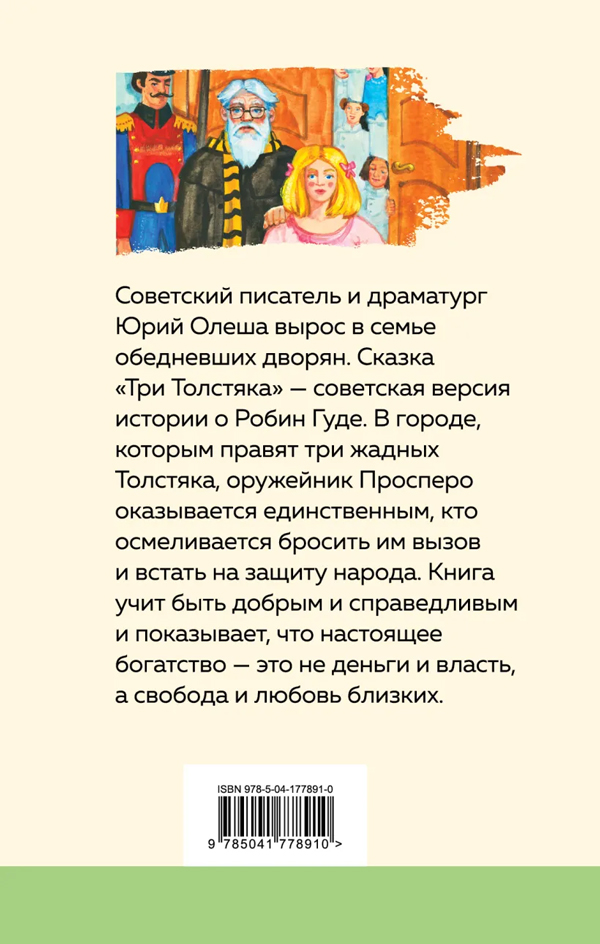 Советский писатель и драматург Юрий Олеша вырос в семье обедневших дворян. Сказка «Три Толстяка» — советская версия истории о Робин Гуде. В городе, которым правят три жадных Толстяка, оружейник Просперо оказывается единственным, кто осмеливается бросить им вызов и встать на защиту народа. Книга учит быть добрым и справедливым и показывает, что настоящее богатство — это не деньги и власть, а свобода и любовь близких.

ISBN 978-5-04-177891-0

9 785041 778910 >